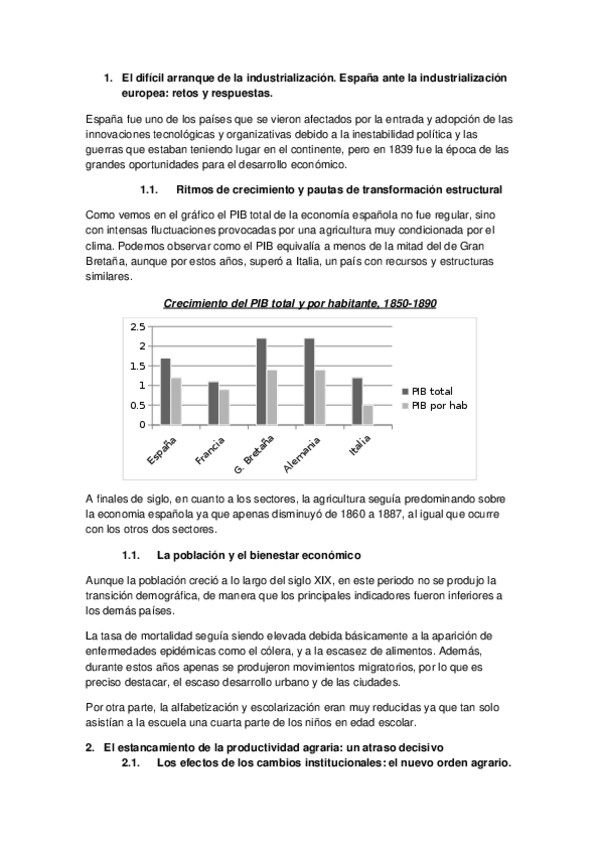 1. El difícil arranque de la industrialización. España ante la industrialización europea: retos y respuestas.

España fue uno de los países que se vieron afectados por la entrada y adopción de las innovaciones tecnológicas y organizativas debido a la inestabilidad política y las guerras que estaban teniendo lugar en el continente, pero en 1839 fue la época de las grandes oportunidades para el desarrollo económico.

1.1. Ritmos de crecimiento y pautas de transformación estructural

Como vemos en el gráfico el PIB total de la economía española no fue regular, sino con intensas fluctuaciones provocadas por una agricultura muy condicionada por el clima. Podemos observar como el PIB equivalía a menos de la mitad del de Gran Bretaña, aunque por estos años, superó a Italia, un país con recursos y estructuras similares.

Crecimiento del PIB total y por habitante, 1850-1890

2.5
2
1.5
1
0.5
0
España
Francia
G. Bretaña
Alemania
Italia
PIB total
PIB por hab

A finales de siglo, en cuanto a los sectores, la agricultura seguía predominando sobre la economía española ya que apenas disminuyó de 1860 a 1887, al igual que ocurre con los otros dos sectores.

1.1. La población y el bienestar económico

Aunque la población creció a lo largo del siglo XIX, en este periodo no se produjo la transición demográfica, de manera que los principales indicadores fueron inferiores a los demás países.

La tasa de mortalidad seguía siendo elevada debida básicamente a la aparición de enfermedades epidémicas como el cólera, y a la escasez de alimentos. Además, durante estos años apenas se produjeron movimientos migratorios, por lo que es preciso destacar, el escaso desarrollo urbano y de las ciudades.

Por otra parte, la alfabetización y escolarización eran muy reducidas ya que tan solo asistían a la escuela una cuarta parte de los niños en edad escolar.

2. El estancamiento de la productividad agraria: un atraso decisivo

2.1. Los efectos de los cambios institucionales: el nuevo orden agrario.